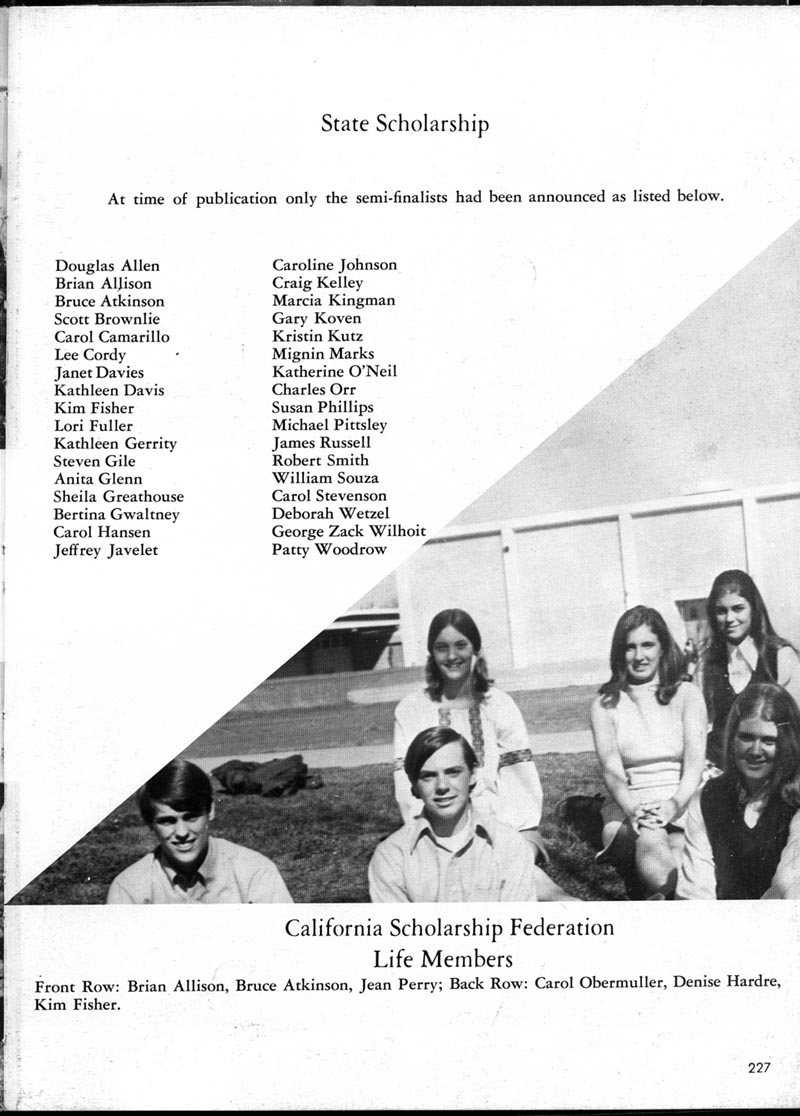 State Scholarship

At time of publication only the semi-finalists had been announced as listed below.

Douglas Allen
Brian Allison
Bruce Atkinson
Scott Brownlie
Carol Camarillo
Lee Cordy
Janet Davies
Kathleen Davis
Kim Fisher
Lori Fuller
Kathleen Gerrity
Steven Gile
Anita Glenn
Sheila Greathouse
Bertina Gwaltney
Carol Hansen
Jeffrey Javelet

Caroline Johnson
Craig Kelley
Marcia Kingman
Gary Koven
Kristin Kutz
Mignin Marks
Katherine O'Neil
Charles Orr
Susan Phillips
Michael Pittsley
James Russell
Robert Smith
William Souza
Carol Stevenson
Deborah Wetzel
George Zack Wilhoit
Patty Woodrow

California Scholarship Federation
Life Members

Front Row: Brian Allison, Bruce Atkinson, Jean Perry; Back Row: Carol Obermuller, Denise Hardre, Kim Fisher.

227